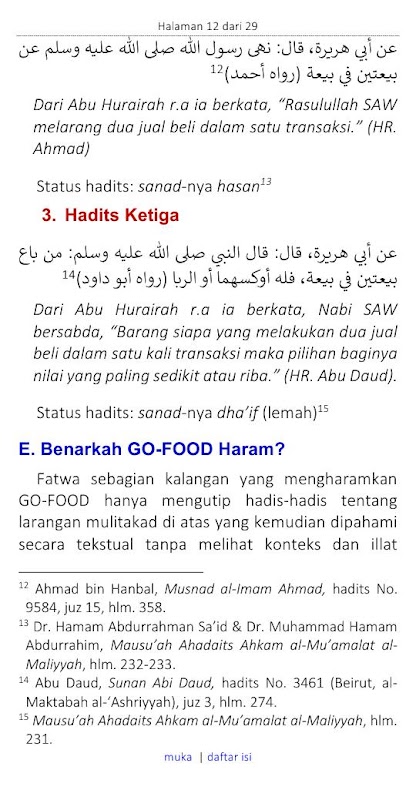 Halaman 12 dari 29

عن أبي هريرة، قال: نهى رسول الله صلى الله عليه وسلم عن بيعتين في بيعة (رواه أحمد)$^{12}$

Dari Abu Hurairah r.a ia berkata, "Rasulullah SAW melarang dua jual beli dalam satu transaksi." (HR. Ahmad)

Status hadits: sanad-nya hasan$^{13}$

3. Hadits Ketiga

عن أبي هريرة، قال: قال النبي صلى الله عليه وسلم: من باع بيعتين في بيعة، فله أوكسهما أو الربا (رواه أبو داود)$^{14}$

Dari Abu Hurairah r.a ia berkata, Nabi SAW bersabda, "Barang siapa yang melakukan dua jual beli dalam satu kali transaksi maka pilihan baginya nilai yang paling sedikit atau riba." (HR. Abu Daud).

Status hadits: sanad-nya dha'if (lemah)$^{15}$

E. Benarkah GO-FOOD Haram?

Fatwa sebagian kalangan yang mengharamkan GO-FOOD hanya mengutip hadis-hadis tentang larangan mulitakad di atas yang kemudian dipahami secara tekstual tanpa melihat konteks dan illat

$^{12}$ Ahmad bin Hanbal, Musnad al-Imam Ahmad, hadits No. 9584, juz 15, hlm. 358.
$^{13}$ Dr. Hamam Abdurrahman Sa'id & Dr. Muhammad Hamam Abdurrahim, Mausu'ah Ahadaits Ahkam al-Mu'amalat al-Maliyyah, hlm. 232-233.
$^{14}$ Abu Daud, Sunan Abi Daud, hadits No. 3461 (Beirut, al-Maktabah al-'Ashriyyah), juz 3, hlm. 274.
$^{15}$ Mausu'ah Ahadaits Ahkam al-Mu'amalat al-Maliyyah, hlm. 231.

muka | daftar isi